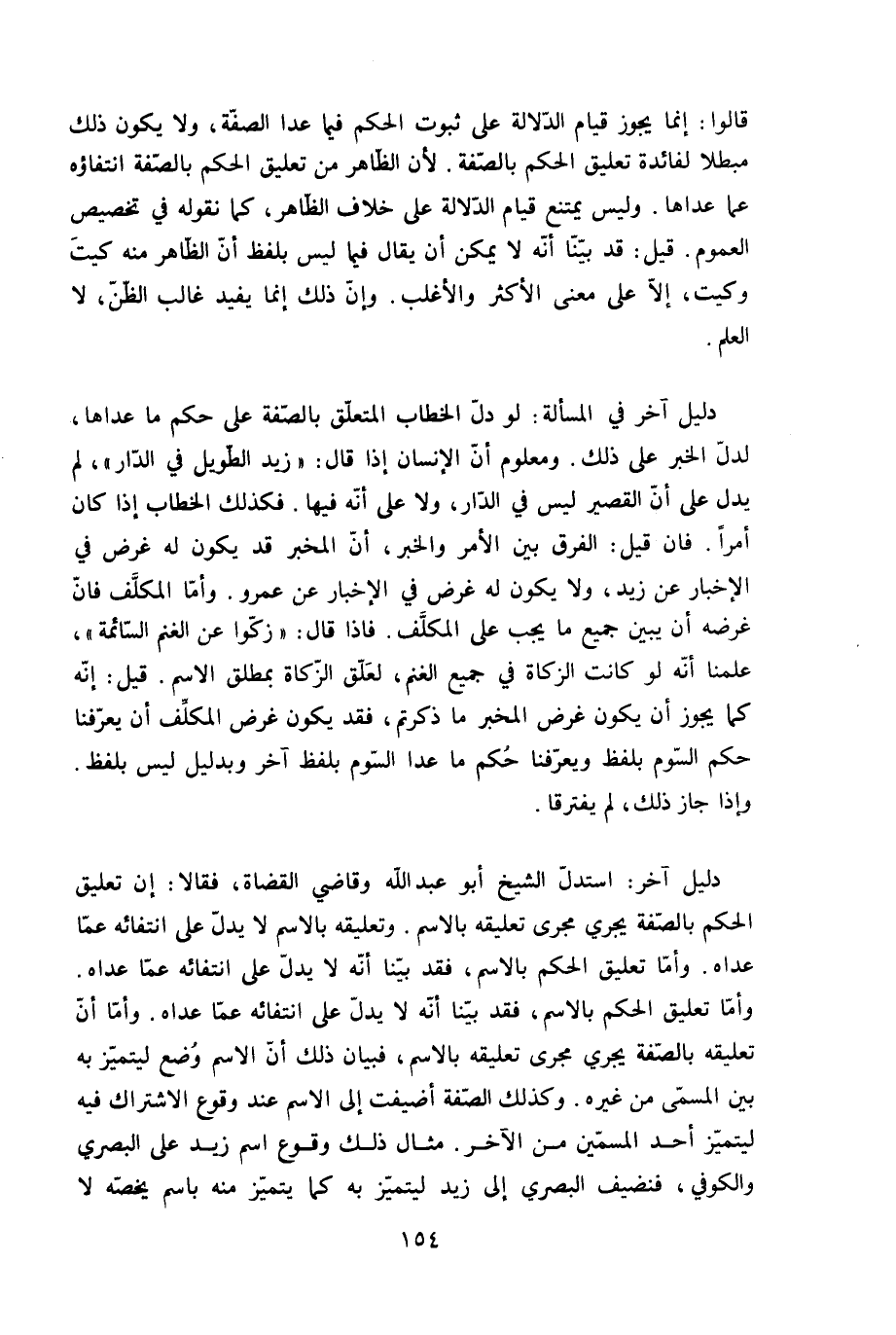 قالوا: إنما يجوز قيام الدّلالة على ثبوت الحكم فيما عدا الصفّة، ولا يكون ذلك مبطلا لفائدة تعليق الحكم بالصّفة. لأن الظّاهر من تعليق الحكم بالصّفة انتفاؤه عما عداها. وليس يمتنع قيام الدّلالة على خلاف الظّاهر، كما نقوله في تخصيص العموم. قيل: قد بيّنّا أنّه لا يمكن أن يقال فيما ليس بلفظ أنّ الظّاهر منه كيتَ وكيت، إلاّ على معنى الأكثر والأغلب. وإنّ ذلك إنما يفيد غالب الظّنّ، لا العلم.

دليل آخر في المسألة: لو دلّ الخطاب المتعلّق بالصّفة على حكم ما عداها، لدلّ الخبر على ذلك. ومعلوم أنّ الإنسان إذا قال: «زيد الطّويل في الدّار»، لم يدل على أنّ القصير ليس في الدّار، ولا على أنّه فيها. فكذلك الخطاب إذا كان أمراً. فان قيل: الفرق بين الأمر والخبر، أنّ المخبر قد يكون له غرض في الإخبار عن زيد، ولا يكون له غرض في الإخبار عن عمرو. وأمّا المكلّف فانّ غرضه أن يبين جميع ما يجب على المكلّف. فاذا قال: «زكّوا عن الغنم السّائمة»، علمنا أنّه لو كانت الزكاة في جميع الغنم، لعَلّق الزّكاة بمطلق الاسم. قيل: إنّه كما يجوز أن يكون غرض المخبر ما ذكرتم، فقد يكون غرض المكلّف أن يعرّفنا حكم السّوم بلفظ ويعرّفنا حُكم ما عدا السّوم بلفظ آخر وبدليل ليس بلفظ. وإذا جاز ذلك، لم يفترقا.

دليل آخر: استدلّ الشيخ أبو عبدالله وقاضي القضاة، فقالا: إن تعليق الحكم بالصّفة يجري مجرى تعليقه بالاسم. وتعليقه بالاسم لا يدلّ على انتفائه عمّا عداه. وأمّا تعليق الحكم بالاسم، فقد بيّنا أنّه لا يدلّ على انتفائه عمّا عداه. وأمّا تعليق الحكم بالاسم، فقد بيّنا أنّه لا يدلّ على انتفائه عمّا عداه. وأمّا أنّ تعليقه بالصّفة يجري مجرى تعليقه بالاسم، فبيان ذلك أنّ الاسم وُضع ليتميّز به بين المسمّى من غيره. وكذلك الصّفة أضيفت إلى الاسم عند وقوع الاشتراك فيه ليتميّز أحد المسمّين من الآخر. مثال ذلك وقوع اسم زيد على البصري والكوفي، فنضيف البصري إلى زيد ليتميّز به كما يتميّز منه باسم يخصّه لا

١٥٤